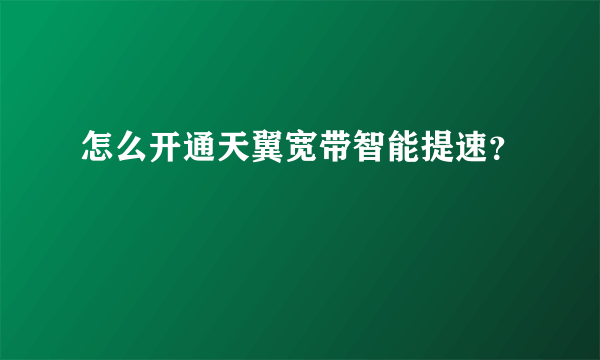 怎么开通天翼宽带智能提速?